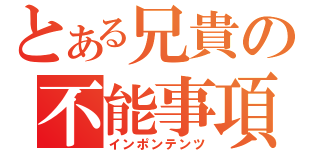 とある兄貴の
不能事項
インポンテンツ